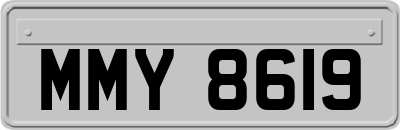 MMY 8619